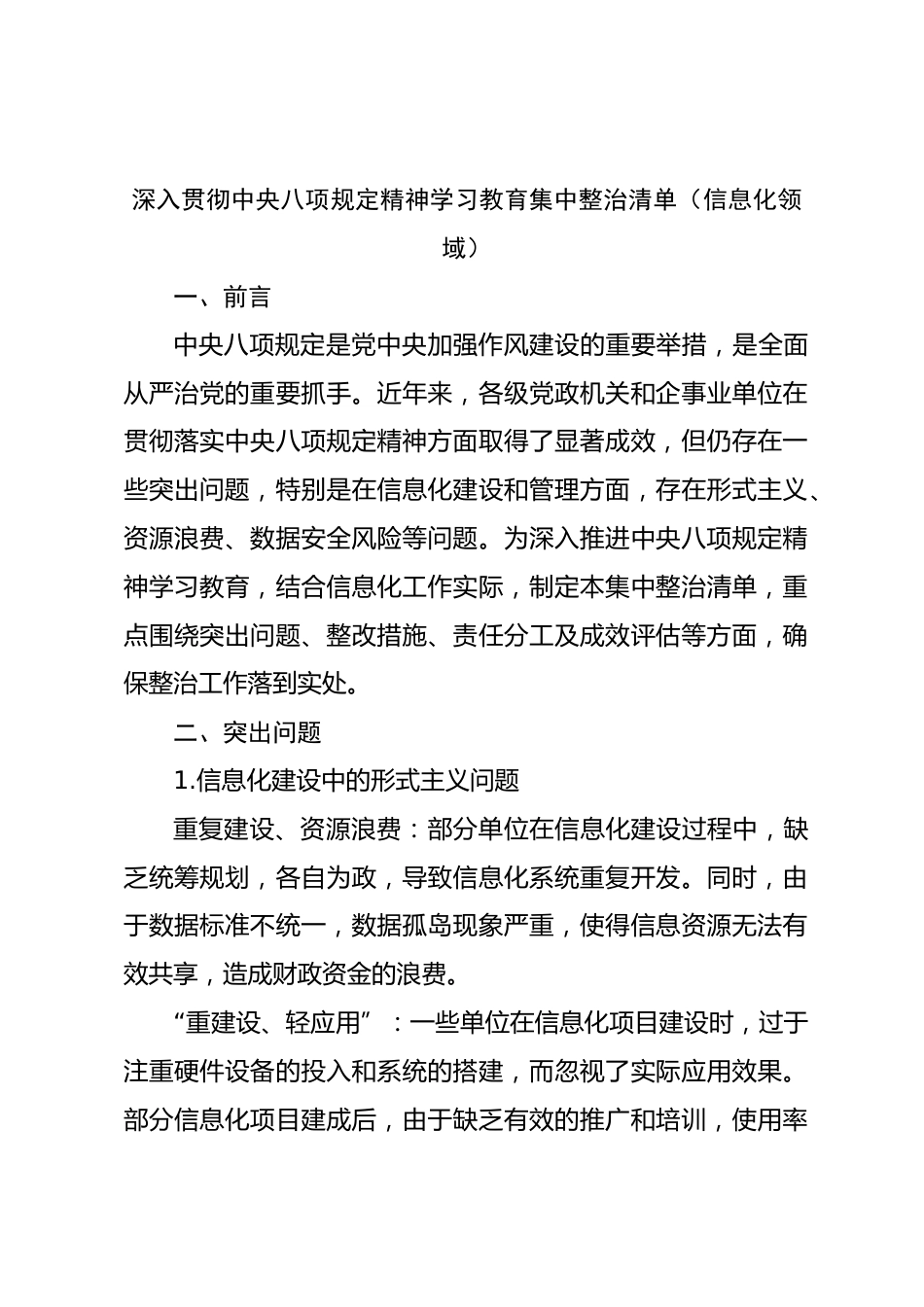 深入贯彻中央八项规定精神学习教育集中整治清单（信息化领域）

一、前言

中央八项规定是党中央加强作风建设的重要举措，是全面从严治党的重要抓手。近年来，各级党政机关和企事业单位在贯彻落实中央八项规定精神方面取得了显著成效，但仍存在一些突出问题，特别是在信息化建设和管理方面，存在形式主义、资源浪费、数据安全风险等问题。为深入推进中央八项规定精神学习教育，结合信息化工作实际，制定本集中整治清单，重点围绕突出问题、整改措施、责任分工及成效评估等方面，确保整治工作落到实处。

二、突出问题

1.信息化建设中的形式主义问题

重复建设、资源浪费：部分单位在信息化建设过程中，缺乏统筹规划，各自为政，导致信息化系统重复开发。同时，由于数据标准不统一，数据孤岛现象严重，使得信息资源无法有效共享，造成财政资金的浪费。

“重建设、轻应用”：一些单位在信息化项目建设时，过于注重硬件设备的投入和系统的搭建，而忽视了实际应用效果。部分信息化项目建成后，由于缺乏有效的推广和培训，使用率